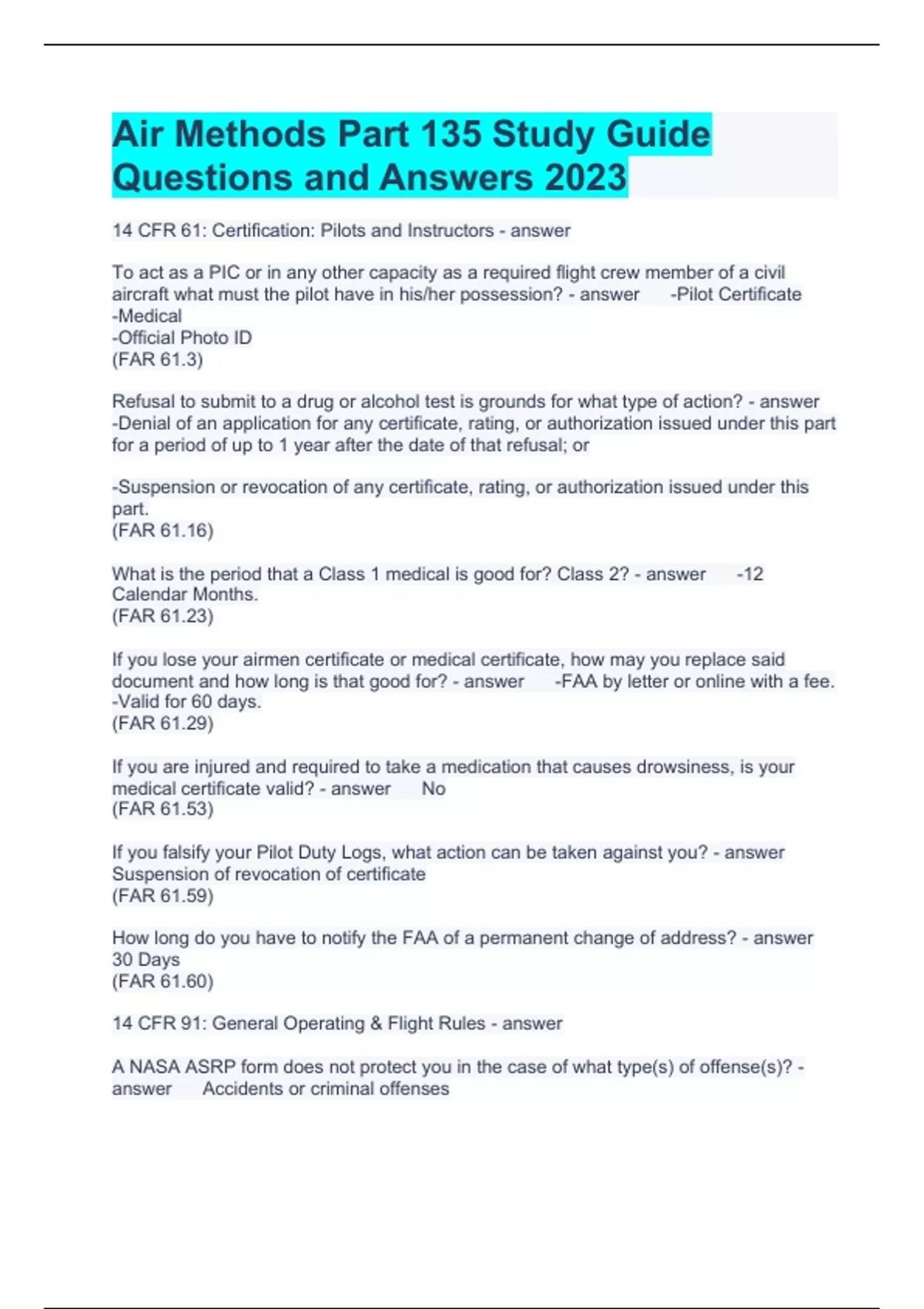 Air Methods Part 135 Study Guide Questions and Answers 2023

14 CFR 61: Certification: Pilots and Instructors - answer

To act as a PIC or in any other capacity as a required flight crew member of a civil aircraft what must the pilot have in his/her possession? - answer -Pilot Certificate
-Medical
-Official Photo ID
(FAR 61.3)

Refusal to submit to a drug or alcohol test is grounds for what type of action? - answer -Denial of an application for any certificate, rating, or authorization issued under this part for a period of up to 1 year after the date of that refusal; or

-Suspension or revocation of any certificate, rating, or authorization issued under this part.
(FAR 61.16)

What is the period that a Class 1 medical is good for? Class 2? - answer -12 Calendar Months.
(FAR 61.23)

If you lose your airmen certificate or medical certificate, how may you replace said document and how long is that good for? - answer -FAA by letter or online with a fee.
-Valid for 60 days.
(FAR 61.29)

If you are injured and required to take a medication that causes drowsiness, is your medical certificate valid? - answer No
(FAR 61.53)

If you falsify your Pilot Duty Logs, what action can be taken against you? - answer Suspension of revocation of certificate
(FAR 61.59)

How long do you have to notify the FAA of a permanent change of address? - answer 30 Days
(FAR 61.60)

14 CFR 91: General Operating & Flight Rules - answer

A NASA ASRP form does not protect you in the case of what type(s) of offense(s)? - answer Accidents or criminal offenses